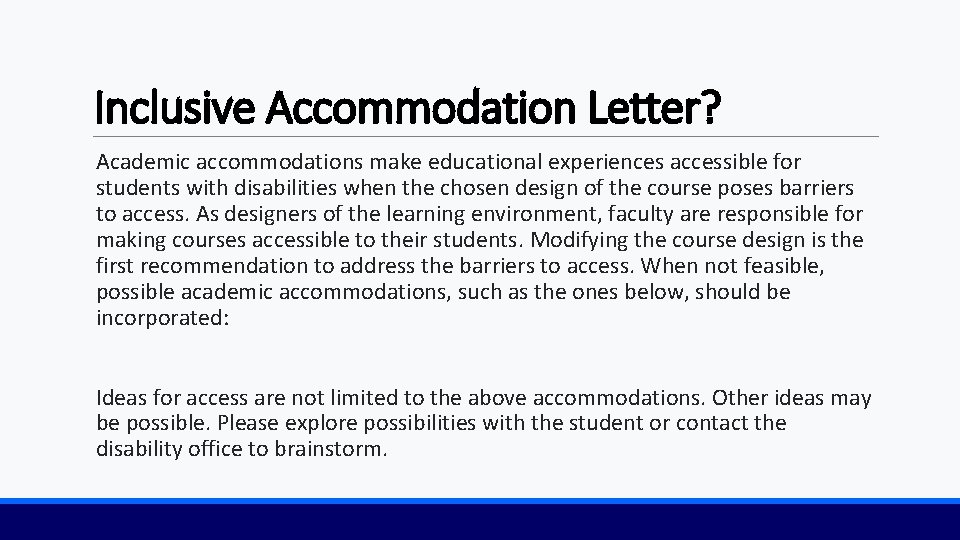 Inclusive Accommodation Letter?

Academic accommodations make educational experiences accessible for students with disabilities when the chosen design of the course poses barriers to access. As designers of the learning environment, faculty are responsible for making courses accessible to their students. Modifying the course design is the first recommendation to address the barriers to access. When not feasible, possible academic accommodations, such as the ones below, should be incorporated:

Ideas for access are not limited to the above accommodations. Other ideas may be possible. Please explore possibilities with the student or contact the disability office to brainstorm.